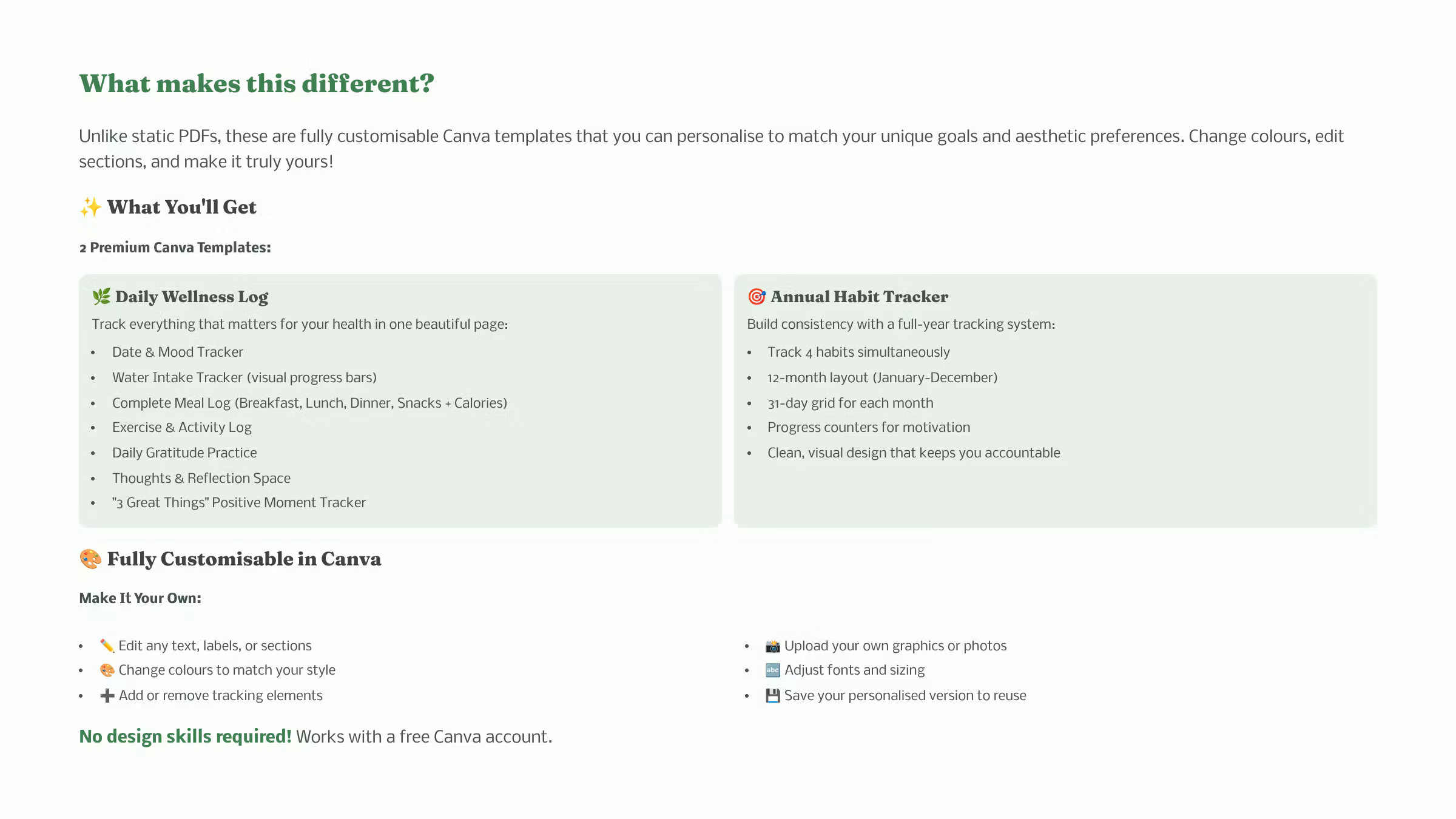 What makes this different?

Unlike static PDFs, these are fully customisable Canva templates that you can personalise to match your unique goals and aesthetic preferences. Change colours, edit sections, and make it truly yours!

✨ What You'll Get

2 Premium Canva Templates:

🌿 Daily Wellness Log

Track everything that matters for your health in one beautiful page:

- Date & Mood Tracker
- Water Intake Tracker (visual progress bars)
- Complete Meal Log (Breakfast, Lunch, Dinner, Snacks + Calories)
- Exercise & Activity Log
- Daily Gratitude Practice
- Thoughts & Reflection Space
- "3 Great Things" Positive Moment Tracker

🎯 Annual Habit Tracker

Build consistency with a full-year tracking system:

- Track 4 habits simultaneously
- 12-month layout (January-December)
- 31-day grid for each month
- Progress counters for motivation
- Clean, visual design that keeps you accountable

🎨 Fully Customisable in Canva

Make It Your Own:

- ✏️ Edit any text, labels, or sections
- 🎨 Change colours to match your style
- ➕ Add or remove tracking elements

- 📸 Upload your own graphics or photos
- 🔤 Adjust fonts and sizing
- 💾 Save your personalised version to reuse

No design skills required! Works with a free Canva account.